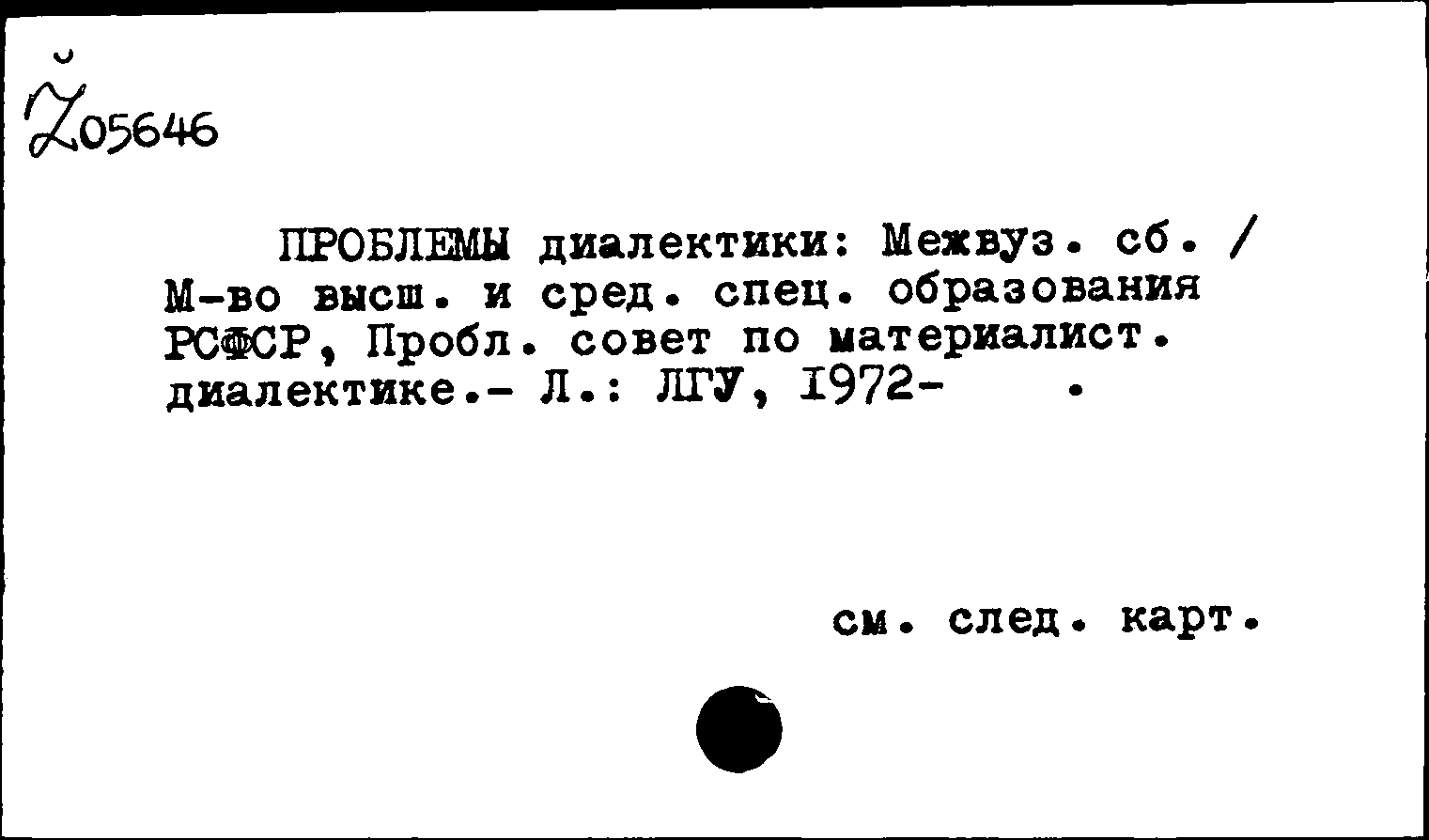 Ž05646

ПРОБЛЕМЫ диалектики: Межвуз. сб. / М-во высш. и сред. спец. образования РСФСР, Пробл. совет по материалист. диалектике.- Л.: ЛГУ, 1972-    .

см. след. карт.